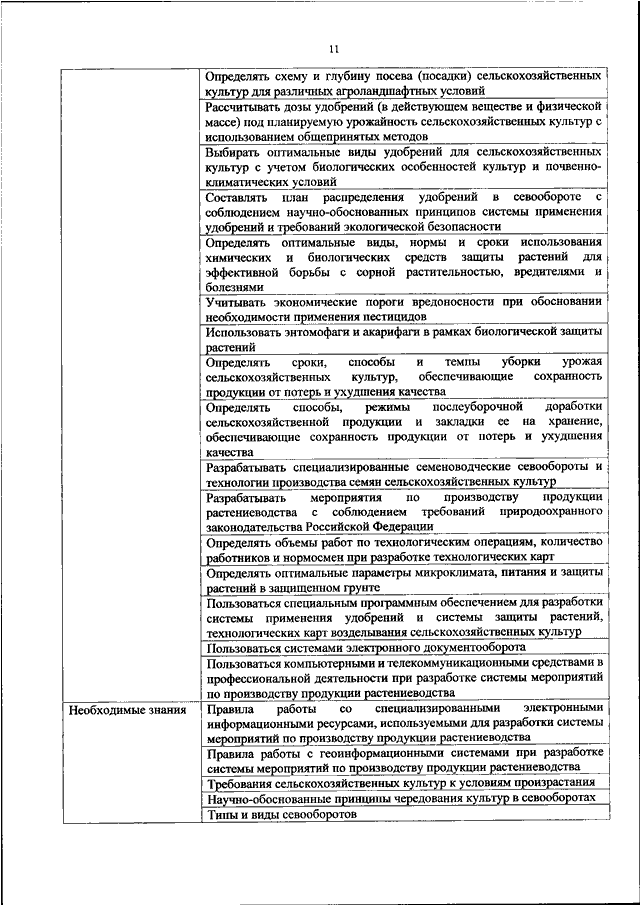 11

| | |
|---|---|
| | Определять схему и глубину посева (посадки) сельскохозяйственных культур для различных агроландшафтных условий |
| | Рассчитывать дозы удобрений (в действующем веществе и физической массе) под планируемую урожайность сельскохозяйственных культур с использованием общепринятых методов |
| | Выбирать оптимальные виды удобрений для сельскохозяйственных культур с учетом биологических особенностей культур и почвенно-климатических условий |
| | Составлять план распределения удобрений в севообороте с соблюдением научно-обоснованных принципов системы применения удобрений и требований экологической безопасности |
| | Определять оптимальные виды, нормы и сроки использования химических и биологических средств защиты растений для эффективной борьбы с сорной растительностью, вредителями и болезнями |
| | Учитывать экономические пороги вредоносности при обосновании необходимости применения пестицидов |
| | Использовать энтомофаги и акарифаги в рамках биологической защиты растений |
| | Определять сроки, способы и темпы уборки урожая сельскохозяйственных культур, обеспечивающие сохранность продукции от потерь и ухудшения качества |
| | Определять способы, режимы послеуборочной доработки сельскохозяйственной продукции и закладки ее на хранение, обеспечивающие сохранность продукции от потерь и ухудшения качества |
| | Разрабатывать специализированные семеноводческие севообороты и технологии производства семян сельскохозяйственных культур |
| | Разрабатывать мероприятия по производству продукции растениеводства с соблюдением требований природоохранного законодательства Российской Федерации |
| | Определять объемы работ по технологическим операциям, количество работников и нормосмен при разработке технологических карт |
| | Определять оптимальные параметры микроклимата, питания и защиты растений в защищенном грунте |
| | Пользоваться специальным программным обеспечением для разработки системы применения удобрений и системы защиты растений, технологических карт возделывания сельскохозяйственных культур |
| | Пользоваться системами электронного документооборота |
| | Пользоваться компьютерными и телекоммуникационными средствами в профессиональной деятельности при разработке системы мероприятий по производству продукции растениеводства |
| Необходимые знания | Правила работы со специализированными электронными информационными ресурсами, используемыми для разработки системы мероприятий по производству продукции растениеводства |
| | Правила работы с геоинформационными системами при разработке системы мероприятий по производству продукции растениеводства |
| | Требования сельскохозяйственных культур к условиям произрастания |
| | Научно-обоснованные принципы чередования культур в севооборотах |
| | Типы и виды севооборотов |